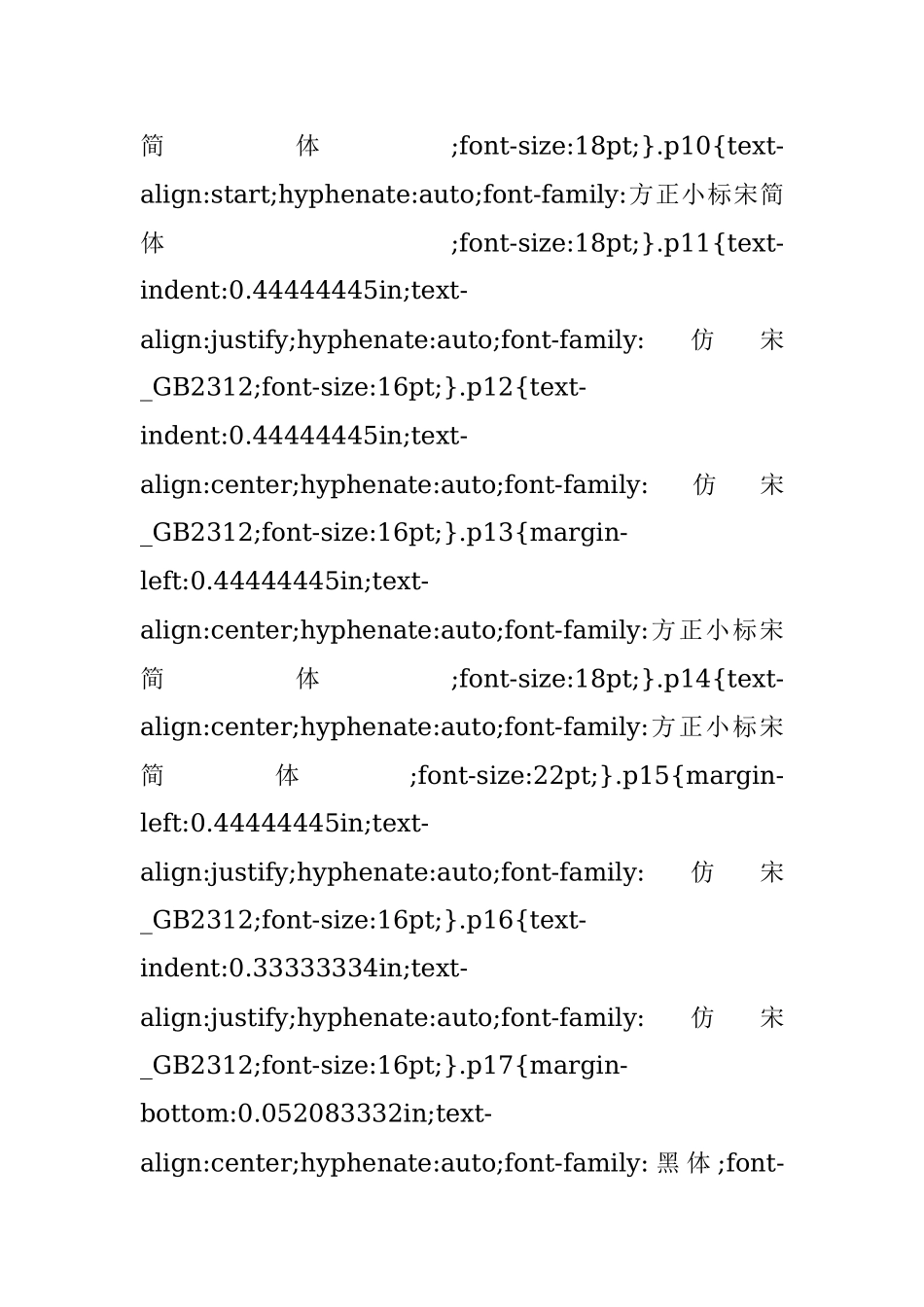 简体;font-size:18pt;}.p10{text-align:start;hyphenate:auto;font-family:方正小标宋简体;font-size:18pt;}.p11{text-indent:0.44444445in;text-align:justify;hyphenate:auto;font-family:仿宋_GB2312;font-size:16pt;}.p12{text-indent:0.44444445in;text-align:center;hyphenate:auto;font-family:仿宋_GB2312;font-size:16pt;}.p13{margin-left:0.44444445in;text-align:center;hyphenate:auto;font-family:方正小标宋简体;font-size:18pt;}.p14{text-align:center;hyphenate:auto;font-family:方正小标宋简体;font-size:22pt;}.p15{margin-left:0.44444445in;text-align:justify;hyphenate:auto;font-family:仿宋_GB2312;font-size:16pt;}.p16{text-indent:0.33333334in;text-align:justify;hyphenate:auto;font-family:仿宋_GB2312;font-size:16pt;}.p17{margin-bottom:0.052083332in;text-align:center;hyphenate:auto;font-family:黑体;font-